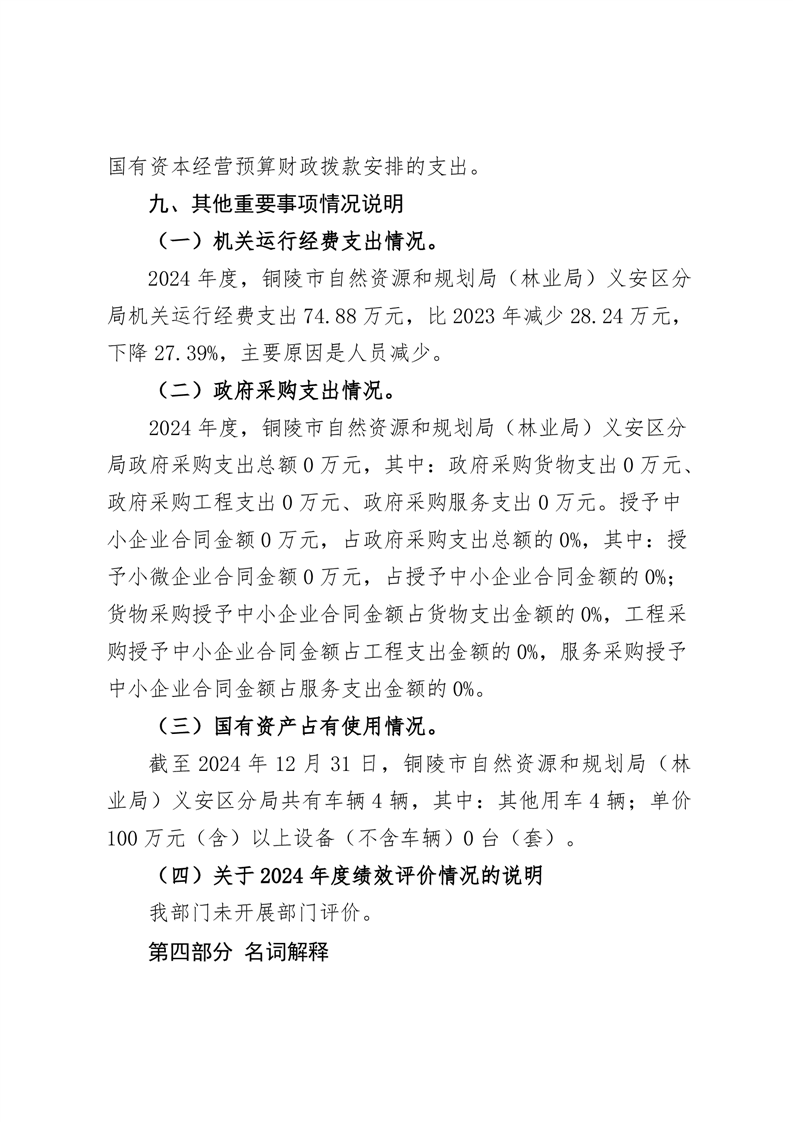 国有资本经营预算财政拨款安排的支出。

九、其他重要事项情况说明

（一）机关运行经费支出情况。

2024 年度，铜陵市自然资源和规划局（林业局）义安区分局机关运行经费支出 74.88 万元，比 2023 年减少 28.24 万元，下降 27.39%，主要原因是人员减少。

（二）政府采购支出情况。

2024 年度，铜陵市自然资源和规划局（林业局）义安区分局政府采购支出总额 0 万元，其中：政府采购货物支出 0 万元、政府采购工程支出 0 万元、政府采购服务支出 0 万元。授予中小企业合同金额 0 万元，占政府采购支出总额的 0%，其中：授予小微企业合同金额 0 万元，占授予中小企业合同金额的 0%；货物采购授予中小企业合同金额占货物支出金额的 0%，工程采购授予中小企业合同金额占工程支出金额的 0%，服务采购授予中小企业合同金额占服务支出金额的 0%。

（三）国有资产占有使用情况。

截至 2024 年 12 月 31 日，铜陵市自然资源和规划局（林业局）义安区分局共有车辆 4 辆，其中：其他用车 4 辆；单价 100 万元（含）以上设备（不含车辆）0 台（套）。

（四）关于 2024 年度绩效评价情况的说明

我部门未开展部门评价。

第四部分 名词解释